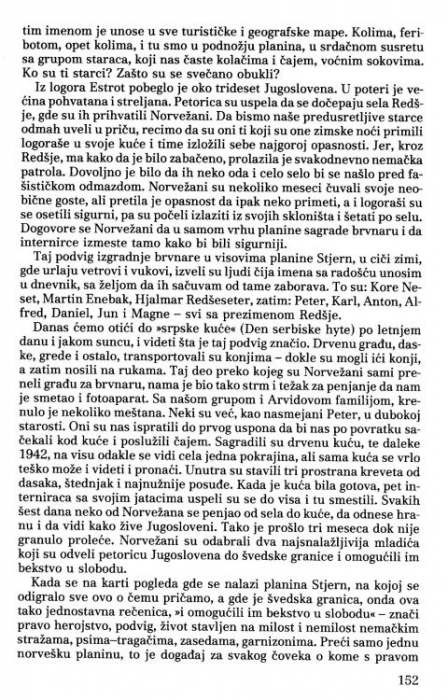 tim imenom je unose u sve turističke i geografske mape. Kolima, feribotom, opet kolima, i tu smo u podnožju planina, u srdačnom susretu sa grupom staraca, koji nas časte kolačima i čajem, voćnim sokovima. Ko su ti starci? Zašto su se svečano obukli?

Iz logora Estrot pobeglo je oko trideset Jugoslovena. U poteri je većina pohvatana i streljana. Petorica su uspela da se dočepaju sela Redšje, gde su ih prihvatili Norvežani. Da bismo naše predusretljive starce odmah uveli u priču, recimo da su oni ti koji su one zimske noći primili logoraše u svoje kuće i time izložili sebe najgoroj opasnosti. Jer, kroz Redšje, ma kako da je bilo zabačeno, prolazila je svakodnevno nemačka patrola. Dovoljno je bilo da ih neko oda i celo selo bi se našlo pred fašističkom odmazdom. Norvežani su nekoliko meseci čuvali svoje neobične goste, ali pretila je opasnost da ipak neko primeti, a i logoraši su se osetili sigurni, pa su počeli izlaziti iz svojih skloništa i šetati po selu. Dogovore se Norvežani da u samom vrhu planine sagrade brvnaru i da internirce izmeste tamo kako bi bili sigurniji.

Taj podvig izgradnje brvnare u visovima planine Stjern, u ciči zimi, gde urlaju vetrovi i vukovi, izveli su ljudi čija imena sa radošću unosim u dnevnik, sa željom da ih sačuvam od tame zaborava. To su: Kore Neset, Martin Enebak, Hjalmar Redšeseter, zatim: Peter, Karl, Anton, Alfred, Daniel, Jun i Magne – svi sa prezimenom Redšje.

Danas ćemo otići do »srpske kuće« (Den serbiske hyte) po letnjem danu i jakom suncu, i videti šta je taj podvig značio. Drvenu građu, daske, grede i ostalo, transportovali su konjima – dokle su mogli ići konji, a zatim nosili na rukama. Taj deo preko kojeg su Norvežani sami preneli građu za brvnaru, nama je bio tako strm i težak za penjanje da nam je smetao i fotoaparat. Sa našom grupom i Arvidovom familijom, krenulo je nekoliko meštana. Neki su već, kao nasmejani Peter, u dubokoj starosti. Oni su nas ispratili do prvog uspona da bi nas po povratku sačekali kod kuće i poslužili čajem. Sagradili su drvenu kuću, te daleke 1942, na visu odakle se vidi cela jedna pokrajina, ali sama kuća se vrlo teško može i videti i pronaći. Unutra su stavili tri prostrana kreveta od dasaka, štednjak i najnužnije posuđe. Kada je kuća bila gotova, pet interniraca sa svojim jatacima uspeli su se do visa i tu smestili. Svakih šest dana neko od Norvežana se penjao od sela do kuće, da odnese hranu i da vidi kako žive Jugosloveni. Tako je prošlo tri meseca dok nije granulo proleće. Norvežani su odabrali dva najsnalažljivija mladića koji su odveli petoricu Jugoslovena do švedske granice i omogućili im bekstvo u slobodu.

Kada se na karti pogleda gde se nalazi planina Stjern, na kojoj se odigralo sve ovo o čemu pričamo, a gde je švedska granica, onda ova tako jednostavna rečenica, »i omogućili im bekstvo u slobodu« – znači pravo herojstvo, podvig, život stavljen na milost i nemilost nemačkim stražama, psima–tragačima, zasedama, garnizonima. Preći samo jednu norvešku planinu, to je događaj za svakog čoveka o kome s pravom

152